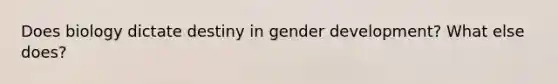 Does biology dictate destiny in gender development? What else does?